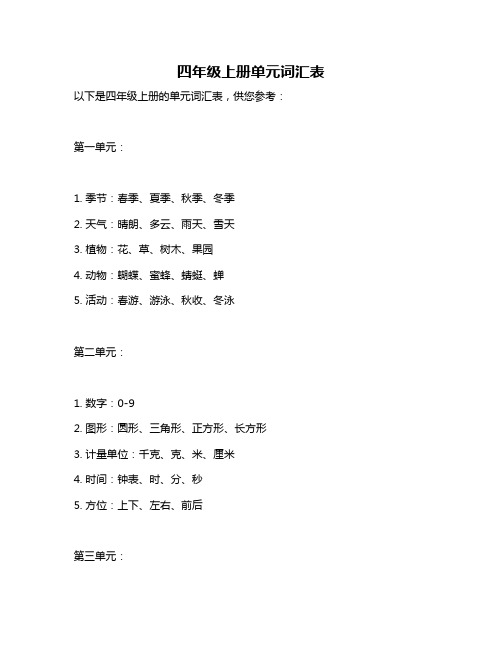 四年级上册单元词汇表

以下是四年级上册的单元词汇表，供您参考：

第一单元：

1. 季节：春季、夏季、秋季、冬季

2. 天气：晴朗、多云、雨天、雪天

3. 植物：花、草、树木、果园

4. 动物：蝴蝶、蜜蜂、蜻蜓、蝉

5. 活动：春游、游泳、秋收、冬泳

第二单元：

1. 数字：0-9

2. 图形：圆形、三角形、正方形、长方形

3. 计量单位：千克、克、米、厘米

4. 时间：钟表、时、分、秒

5. 方位：上下、左右、前后

第三单元：